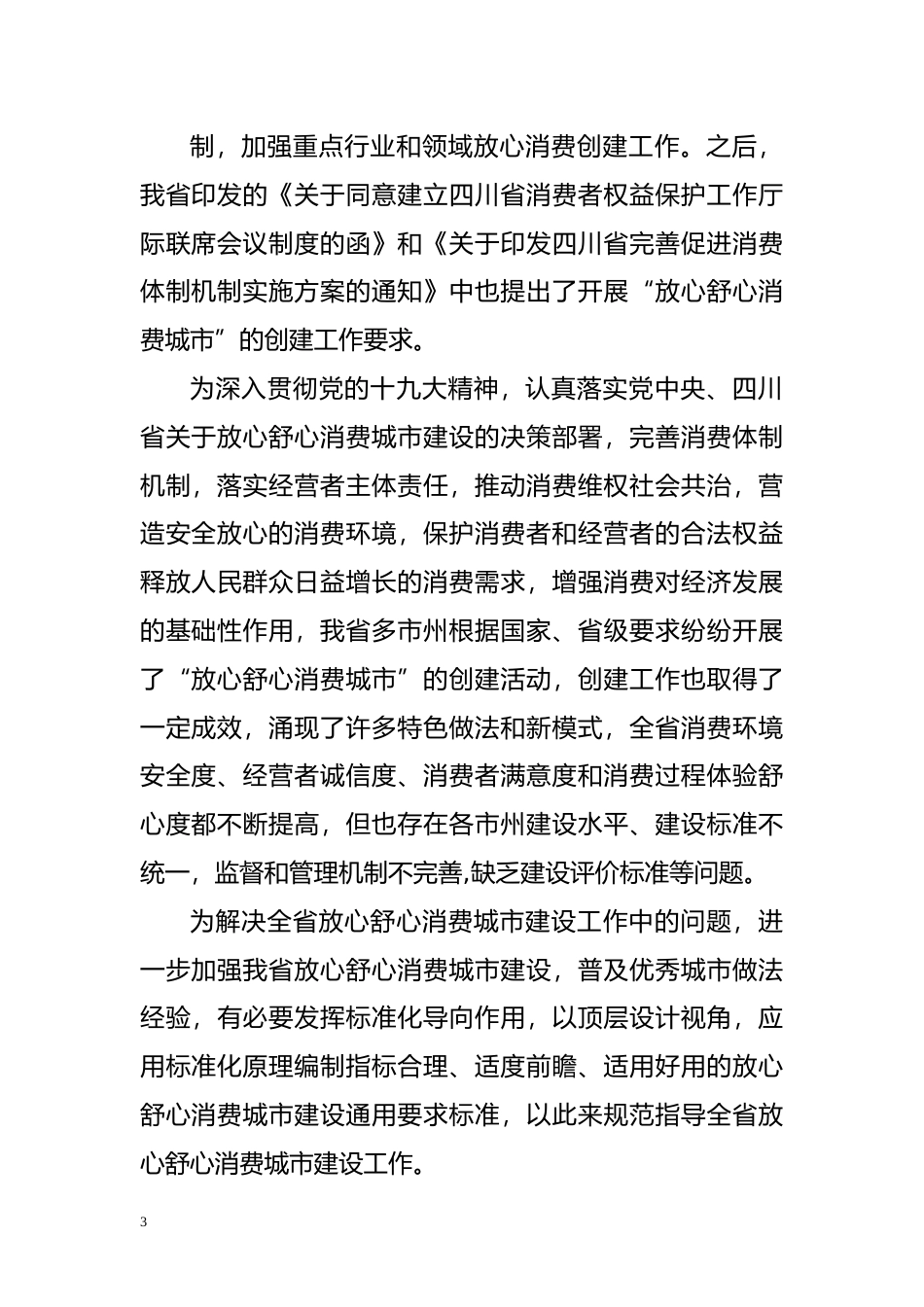 制，加强重点行业和领域放心消费创建工作。之后，我省印发的《关于同意建立四川省消费者权益保护工作厅际联席会议制度的函》和《关于印发四川省完善促进消费体制机制实施方案的通知》中也提出了开展“放心舒心消费城市”的创建工作要求。

为深入贯彻党的十九大精神，认真落实党中央、四川省关于放心舒心消费城市建设的决策部署，完善消费体制机制，落实经营者主体责任，推动消费维权社会共治，营造安全放心的消费环境，保护消费者和经营者的合法权益释放人民群众日益增长的消费需求，增强消费对经济发展的基础性作用，我省多市州根据国家、省级要求纷纷开展了“放心舒心消费城市”的创建活动，创建工作也取得了一定成效，涌现了许多特色做法和新模式，全省消费环境安全度、经营者诚信度、消费者满意度和消费过程体验舒心度都不断提高，但也存在各市州建设水平、建设标准不统一，监督和管理机制不完善,缺乏建设评价标准等问题。

为解决全省放心舒心消费城市建设工作中的问题，进一步加强我省放心舒心消费城市建设，普及优秀城市做法经验，有必要发挥标准化导向作用，以顶层设计视角，应用标准化原理编制指标合理、适度前瞻、适用好用的放心舒心消费城市建设通用要求标准，以此来规范指导全省放心舒心消费城市建设工作。

3